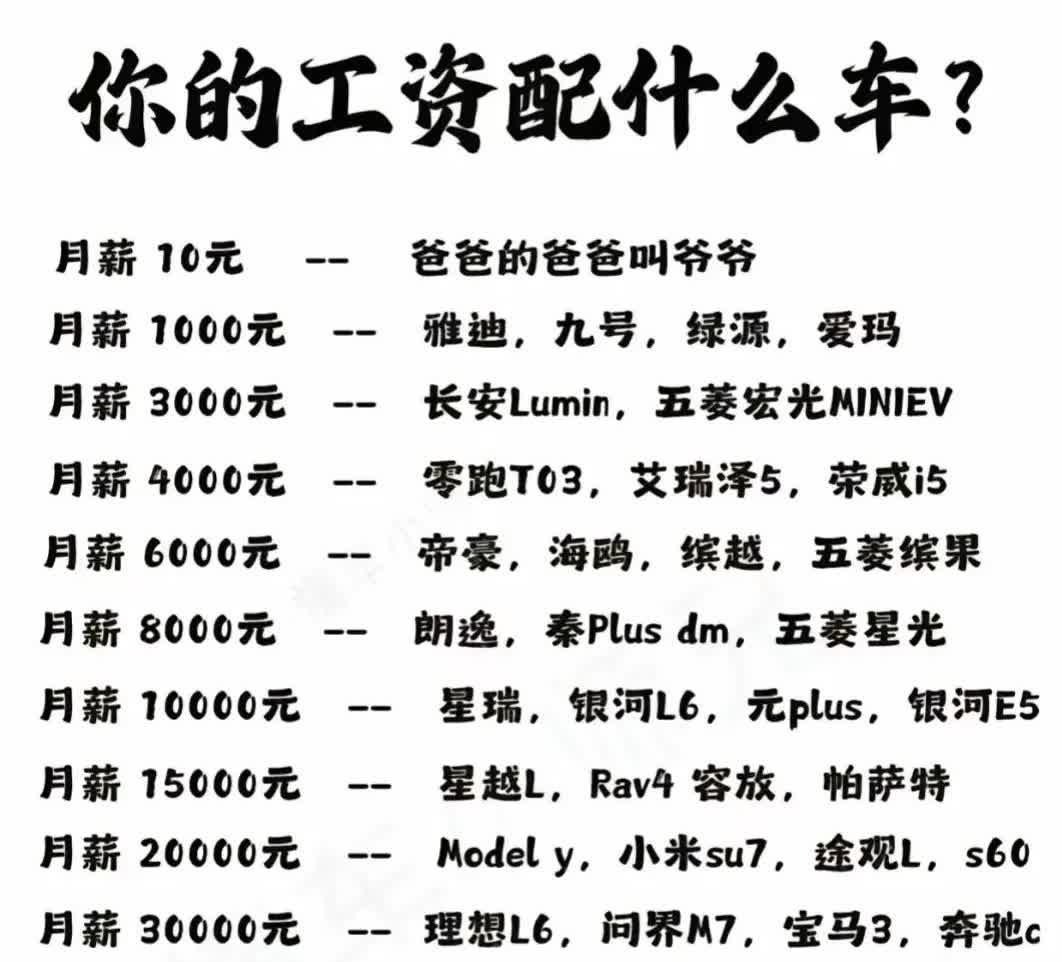 你的工资配什么车？

月薪 10元 -- 爸爸的爸爸叫爷爷

月薪 1000元 -- 雅迪，九号，绿源，爱玛

月薪 3000元 -- 长安Lumin，五菱宏光MINIEV

月薪 4000元 -- 零跑T03，艾瑞泽5，荣威i5

月薪 6000元 -- 帝豪，海鸥，缤越，五菱缤果

月薪 8000元 -- 朗逸，秦Plus dm，五菱星光

月薪 10000元 -- 星瑞，银河L6，元plus，银河E5

月薪 15000元 -- 星越L，Rav4 容放，帕萨特

月薪 20000元 -- Model y，小米su7，途观L，s60

月薪 30000元 -- 理想L6，问界M7，宝马3，奔驰c